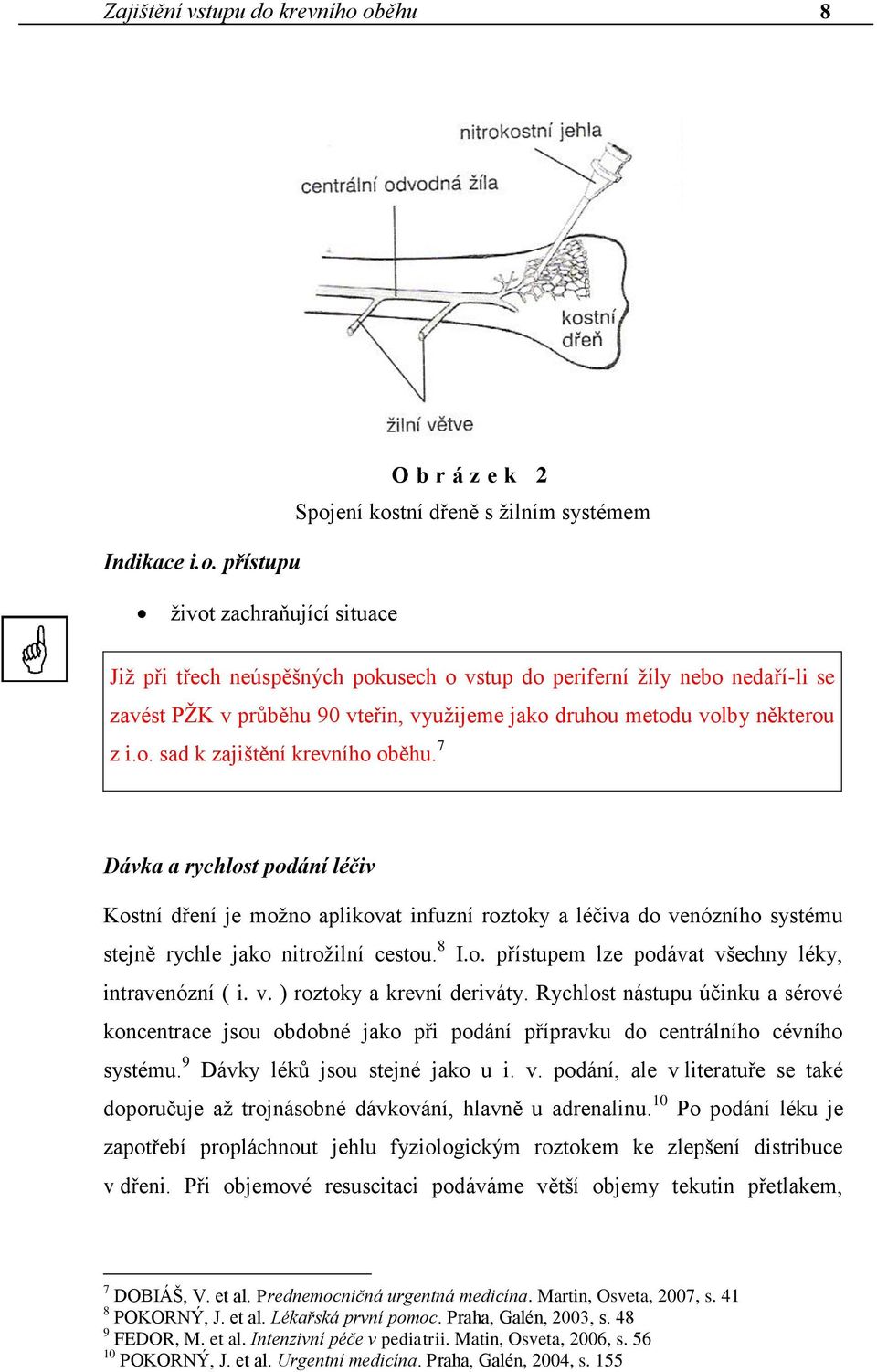 Zajištění vstupu do krevního oběhu 8

nitrokostní jehla
centrální odvodná žíla
kostní dřeň
žilní větve

O b r á z e k 2
Spojení kostní dřeně s žilním systémem

Indikace i.o. přístupu

• život zachraňující situace

Již při třech neúspěšných pokusech o vstup do periferní žíly nebo nedaří-li se zavést PŽK v průběhu 90 vteřin, využijeme jako druhou metodu volby některou z i.o. sad k zajištění krevního oběhu.$^7$

Dávka a rychlost podání léčiv

Kostní dření je možno aplikovat infuzní roztoky a léčiva do venózního systému stejně rychle jako nitrožilní cestou.$^8$ I.o. přístupem lze podávat všechny léky, intravenózní ( i. v. ) roztoky a krevní deriváty. Rychlost nástupu účinku a sérové koncentrace jsou obdobné jako při podání přípravku do centrálního cévního systému.$^9$ Dávky léků jsou stejné jako u i. v. podání, ale v literatuře se také doporučuje až trojnásobné dávkování, hlavně u adrenalinu.$^{10}$ Po podání léku je zapotřebí propláchnout jehlu fyziologickým roztokem ke zlepšení distribuce v dřeni. Při objemové resuscitaci podáváme větší objemy tekutin přetlakem,

$^7$ DOBIÁŠ, V. et al. Prednemocničná urgentná medicína. Martin, Osveta, 2007, s. 41
$^8$ POKORNÝ, J. et al. Lékařská první pomoc. Praha, Galén, 2003, s. 48
$^9$ FEDOR, M. et al. Intenzivní péče v pediatrii. Matin, Osveta, 2006, s. 56
$^{10}$ POKORNÝ, J. et al. Urgentní medicína. Praha, Galén, 2004, s. 155